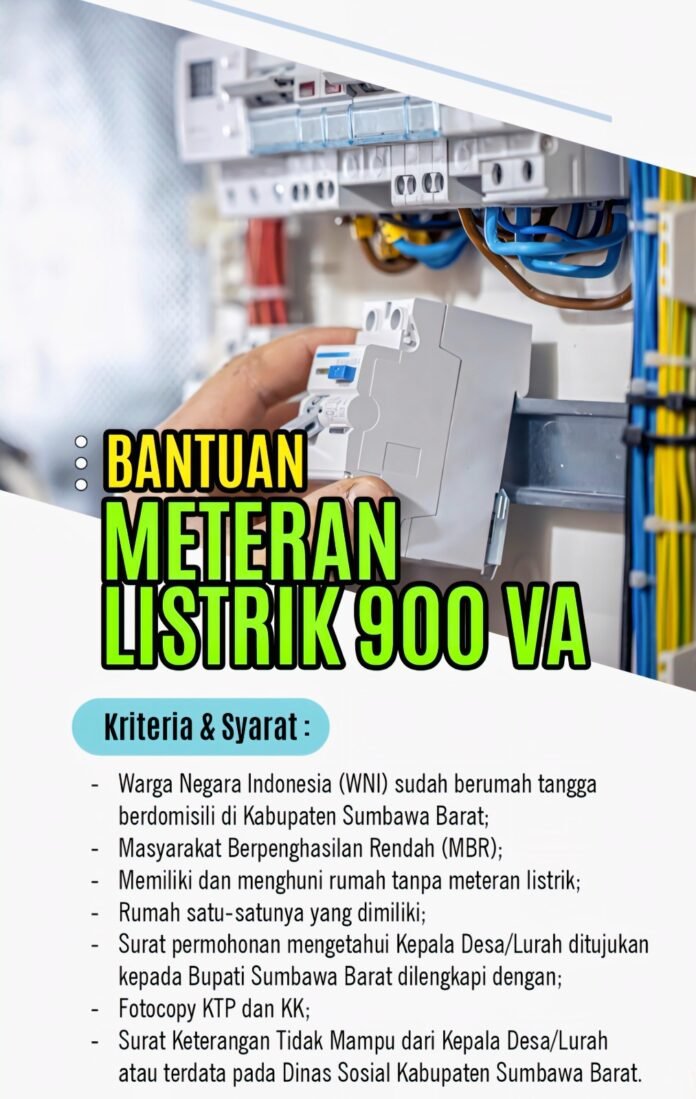 BANTUAN
METERAN
LISTRIK 900 VA

Kriteria & Syarat :

- Warga Negara Indonesia (WNI) sudah berumah tangga berdomisili di Kabupaten Sumbawa Barat;
- Masyarakat Berpenghasilan Rendah (MBR);
- Memiliki dan menghuni rumah tanpa meteran listrik;
- Rumah satu-satunya yang dimiliki;
- Surat permohonan mengetahui Kepala Desa/Lurah ditujukan kepada Bupati Sumbawa Barat dilengkapi dengan;
- Fotocopy KTP dan KK;
- Surat Keterangan Tidak Mampu dari Kepala Desa/Lurah atau terdata pada Dinas Sosial Kabupaten Sumbawa Barat.